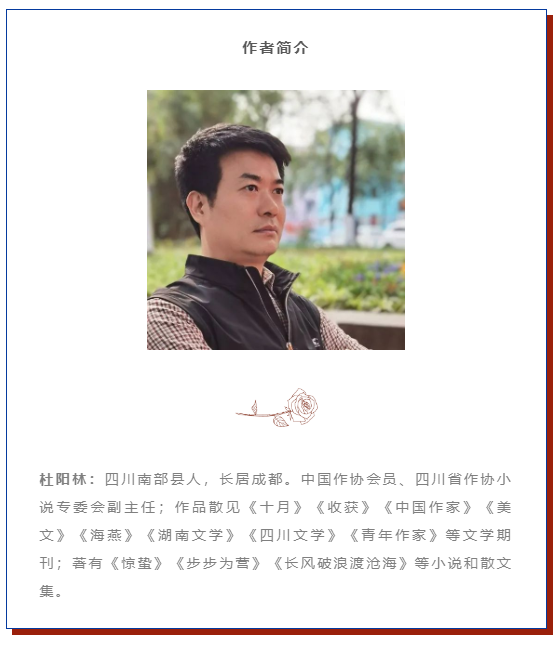 作者简介

杜阳林：四川南部县人，长居成都。中国作协会员、四川省作协小说专委会副主任；作品散见《十月》《收获》《中国作家》《美文》《海燕》《湖南文学》《四川文学》《青年作家》等文学期刊；著有《惊蛰》《步步为营》《长风破浪渡沧海》等小说和散文集。